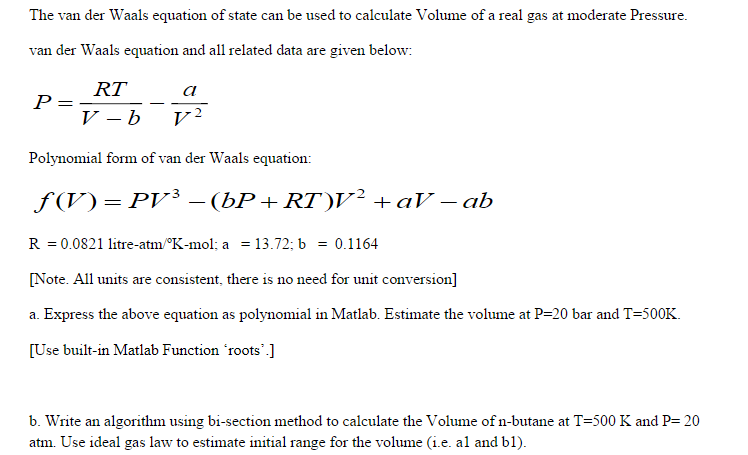 The van der Waals equation of state can be used to calculate Volume of a real gas at moderate Pressure.

van der Waals equation and all related data are given below:

$P = \frac{RT}{V-b} - \frac{a}{V^2}$

Polynomial form of van der Waals equation:

$f(V) = PV^3 - (bP + RT)V^2 + aV - ab$

R = 0.0821 litre-atm/°K-mol; a = 13.72; b = 0.1164

[Note. All units are consistent, there is no need for unit conversion]

a. Express the above equation as polynomial in Matlab. Estimate the volume at P=20 bar and T=500K.

[Use built-in Matlab Function 'roots'.]

b. Write an algorithm using bi-section method to calculate the Volume of n-butane at T=500 K and P= 20 atm. Use ideal gas law to estimate initial range for the volume (i.e. a1 and b1).